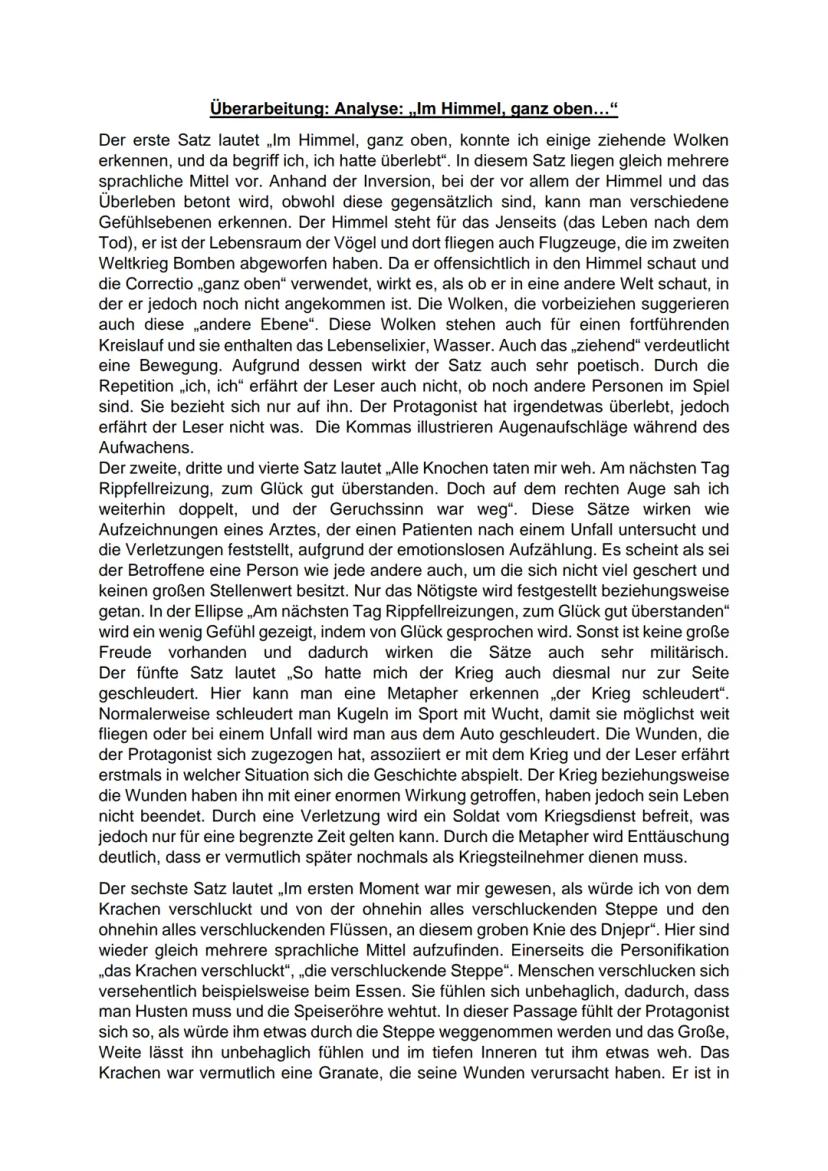 Überarbeitung: Analyse: „Im Himmel, ganz oben…“

Der erste Satz lautet „Im Himmel, ganz oben, konnte ich einige ziehende Wolken erkennen, und da begriff ich, ich hatte überlebt“. In diesem Satz liegen gleich mehrere sprachliche Mittel vor. Anhand der Inversion, bei der vor allem der Himmel und das Überleben betont wird, obwohl diese gegensätzlich sind, kann man verschiedene Gefühlsebenen erkennen. Der Himmel steht für das Jenseits (das Leben nach dem Tod), er ist der Lebensraum der Vögel und dort fliegen auch Flugzeuge, die im zweiten Weltkrieg Bomben abgeworfen haben. Da er offensichtlich in den Himmel schaut und die Correctio „ganz oben“ verwendet, wirkt es, als ob er in eine andere Welt schaut, in der er jedoch noch nicht angekommen ist. Die Wolken, die vorbeiziehen suggerieren auch diese „andere Ebene“. Diese Wolken stehen auch für einen fortführenden Kreislauf und sie enthalten das Lebenselixier, Wasser. Auch das „ziehend“ verdeutlicht eine Bewegung. Aufgrund dessen wirkt der Satz auch sehr poetisch. Durch die Repetition „ich, ich“ erfährt der Leser auch nicht, ob noch andere Personen im Spiel sind. Sie bezieht sich nur auf ihn. Der Protagonist hat irgendetwas überlebt, jedoch erfährt der Leser nicht was. Die Kommas illustrieren Augenaufschläge während des Aufwachens.
Der zweite, dritte und vierte Satz lautet „Alle Knochen taten mir weh. Am nächsten Tag Rippfellreizung, zum Glück gut überstanden. Doch auf dem rechten Auge sah ich weiterhin doppelt, und der Geruchssinn war weg“. Diese Sätze wirken wie Aufzeichnungen eines Arztes, der einen Patienten nach einem Unfall untersucht und die Verletzungen feststellt, aufgrund der emotionslosen Aufzählung. Es scheint als sei der Betroffene eine Person wie jede andere auch, um die sich nicht viel geschert und keinen großen Stellenwert besitzt. Nur das Nötigste wird festgestellt beziehungsweise getan. In der Ellipse „Am nächsten Tag Rippfellreizungen, zum Glück gut überstanden“ wird ein wenig Gefühl gezeigt, indem von Glück gesprochen wird. Sonst ist keine große Freude vorhanden und dadurch wirken die Sätze auch sehr militärisch. Der fünfte Satz lautet „So hatte mich der Krieg auch diesmal nur zur Seite geschleudert. Hier kann man eine Metapher erkennen „der Krieg schleudert“. Normalerweise schleudert man Kugeln im Sport mit Wucht, damit sie möglichst weit fliegen oder bei einem Unfall wird man aus dem Auto geschleudert. Die Wunden, die der Protagonist sich zugezogen hat, assoziiert er mit dem Krieg und der Leser erfährt erstmals in welcher Situation sich die Geschichte abspielt. Der Krieg beziehungsweise die Wunden haben ihn mit einer enormen Wirkung getroffen, haben jedoch sein Leben nicht beendet. Durch eine Verletzung wird ein Soldat vom Kriegsdienst befreit, was jedoch nur für eine begrenzte Zeit gelten kann. Durch die Metapher wird Enttäuschung deutlich, dass er vermutlich später nochmals als Kriegsteilnehmer dienen muss.

Der sechste Satz lautet „Im ersten Moment war mir gewesen, als würde ich von dem Krachen verschluckt und von der ohnehin alles verschluckenden Steppe und den ohnehin alles verschluckenden Flüssen, an diesem groben Knie des Dnjepr“. Hier sind wieder gleich mehrere sprachliche Mittel aufzufinden. Einerseits die Personifikation „das Krachen verschluckt“, „die verschluckende Steppe“. Menschen verschlucken sich versehentlich beispielsweise beim Essen. Sie fühlen sich unbehaglich, dadurch, dass man Husten muss und die Speiseröhre wehtut. In dieser Passage fühlt der Protagonist sich so, als würde ihm etwas durch die Steppe weggenommen werden und das Große, Weite lässt ihn unbehaglich fühlen und im tiefen Inneren tut ihm etwas weh. Das Krachen war vermutlich eine Granate, die seine Wunden verursacht haben. Er ist in